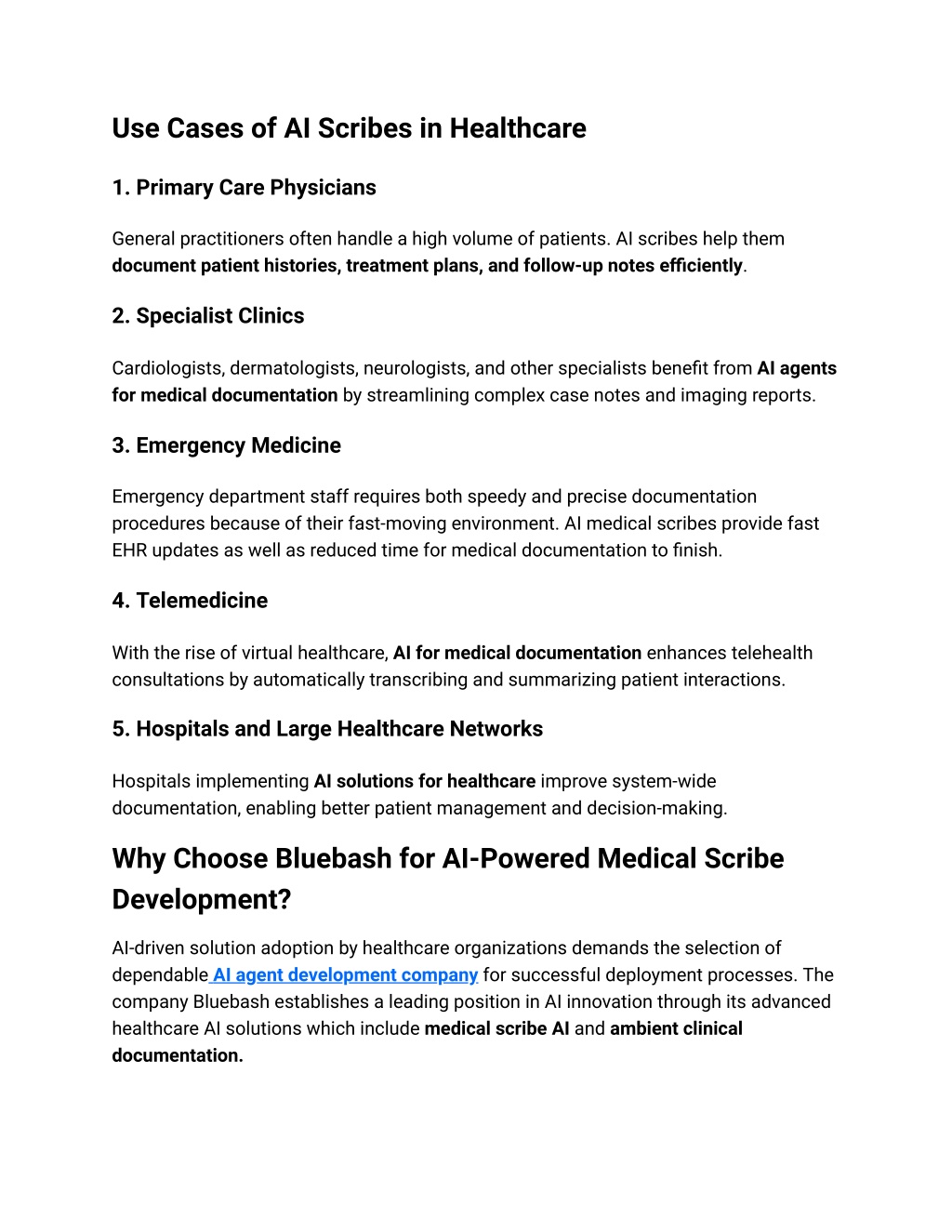 Use Cases of AI Scribes in Healthcare

1. Primary Care Physicians

General practitioners often handle a high volume of patients. AI scribes help them document patient histories, treatment plans, and follow-up notes efficiently.

2. Specialist Clinics

Cardiologists, dermatologists, neurologists, and other specialists benefit from AI agents for medical documentation by streamlining complex case notes and imaging reports.

3. Emergency Medicine

Emergency department staff requires both speedy and precise documentation procedures because of their fast-moving environment. AI medical scribes provide fast EHR updates as well as reduced time for medical documentation to finish.

4. Telemedicine

With the rise of virtual healthcare, AI for medical documentation enhances telehealth consultations by automatically transcribing and summarizing patient interactions.

5. Hospitals and Large Healthcare Networks

Hospitals implementing AI solutions for healthcare improve system-wide documentation, enabling better patient management and decision-making.

Why Choose Bluebash for AI-Powered Medical Scribe Development?

AI-driven solution adoption by healthcare organizations demands the selection of dependable AI agent development company for successful deployment processes. The company Bluebash establishes a leading position in AI innovation through its advanced healthcare AI solutions which include medical scribe AI and ambient clinical documentation.